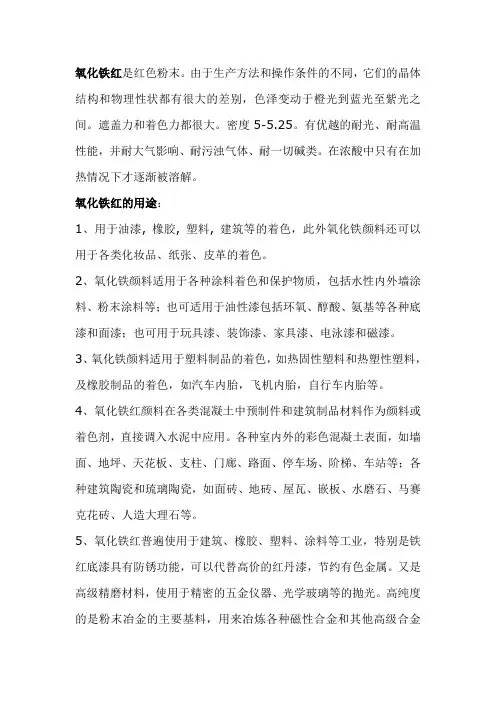 氧化铁红是红色粉末。由于生产方法和操作条件的不同，它们的晶体结构和物理性状都有很大的差别，色泽变动于橙光到蓝光至紫光之间。遮盖力和着色力都很大。密度 5-5.25。有优越的耐光、耐高温性能，并耐大气影响、耐污浊气体、耐一切碱类。在浓酸中只有在加热情况下才逐渐被溶解。

氧化铁红的用途：

1、用于油漆，橡胶，塑料，建筑等的着色，此外氧化铁颜料还可以用于各类化妆品、纸张、皮革的着色。

2、氧化铁颜料适用于各种涂料着色和保护物质，包括水性内外墙涂料、粉末涂料等；也可适用于油性漆包括环氧、醇酸、氨基等各种底漆和面漆；也可用于玩具漆、装饰漆、家具漆、电泳漆和磁漆。

3、氧化铁颜料适用于塑料制品的着色，如热固性塑料和热塑性塑料，及橡胶制品的着色，如汽车内胎，飞机内胎，自行车内胎等。

4、氧化铁红颜料在各类混凝土中预制件和建筑制品材料作为颜料或着色剂，直接调入水泥中应用。各种室内外的彩色混凝土表面，如墙面、地坪、天花板、支柱、门廊、路面、停车场、阶梯、车站等；各种建筑陶瓷和琉璃陶瓷，如面砖、地砖、屋瓦、嵌板、水磨石、马赛克花砖、人造大理石等。

5、氧化铁红普遍使用于建筑、橡胶、塑料、涂料等工业，特别是铁红底漆具有防锈功能，可以代替高价的红丹漆，节约有色金属。又是高级精磨材料，使用于精密的五金仪器、光学玻璃等的抛光。高纯度的是粉末冶金的主要基料，用来冶炼各种磁性合金和其他高级合金